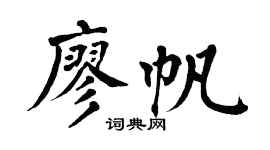 廖帆
词典网